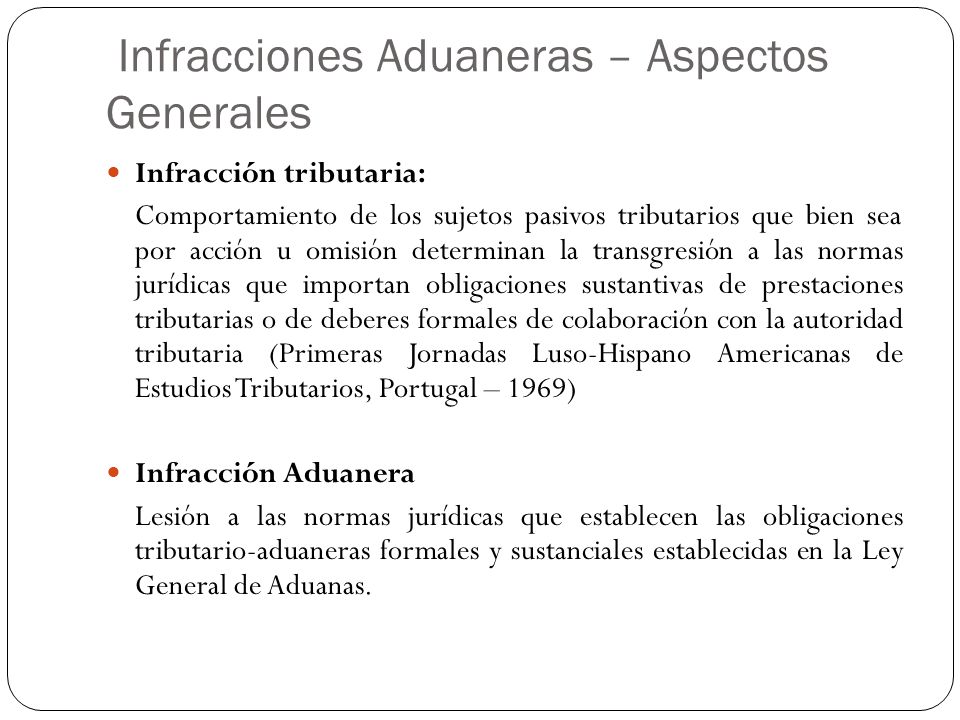 Infracciones Aduaneras – Aspectos Generales

Infracción tributaria:

Comportamiento de los sujetos pasivos tributarios que bien sea por acción u omisión determinan la transgresión a las normas jurídicas que importan obligaciones sustantivas de prestaciones tributarias o de deberes formales de colaboración con la autoridad tributaria (Primeras Jornadas Luso-Hispano Americanas de Estudios Tributarios, Portugal – 1969)

Infracción Aduanera

Lesión a las normas jurídicas que establecen las obligaciones tributario-aduaneras formales y sustanciales establecidas en la Ley General de Aduanas.